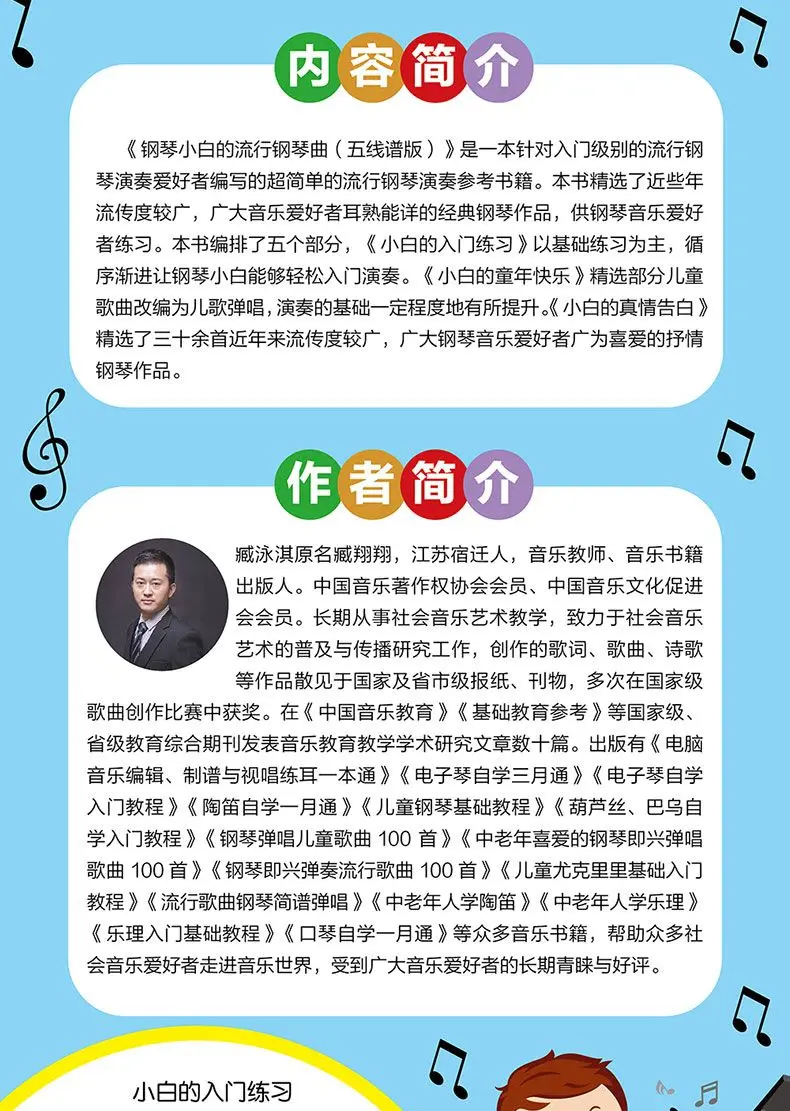 内容简介

《钢琴小白的流行钢琴曲（五线谱版）》是一本针对入门级别的流行钢琴演奏爱好者编写的超简单的流行钢琴演奏参考书籍。本书精选了近些年流传度较广，广大音乐爱好者耳熟能详的经典钢琴作品，供钢琴音乐爱好者练习。本书编排了五个部分，《小白的入门练习》以基础练习为主，循序渐进让钢琴小白能够轻松入门演奏。《小白的童年快乐》精选部分儿童歌曲改编为儿歌弹唱，演奏的基础一定程度地有所提升。《小白的真情告白》精选了三十余首近年来流传度较广，广大钢琴音乐爱好者广为喜爱的抒情钢琴作品。

作者简介

臧泳淇原名臧翔翔，江苏宿迁人，音乐教师、音乐书籍出版人。中国音乐著作权协会会员、中国音乐文化促进会会员。长期从事社会音乐艺术教学，致力于社会音乐艺术的普及与传播研究工作，创作的歌词、歌曲、诗歌等作品散见于国家及省市级报纸、刊物，多次在国家级歌曲创作比赛中获奖。在《中国音乐教育》《基础教育参考》等国家级、省级教育综合期刊发表音乐教育教学学术研究文章数十篇。出版有《电脑音乐编辑、制谱与视唱练耳一本通》《电子琴自学三月通》《电子琴自学入门教程》《陶笛自学一月通》《儿童钢琴基础教程》《葫芦丝、巴乌自学入门教程》《钢琴弹唱儿童歌曲 100 首》《中老年喜爱的钢琴即兴弹唱歌曲 100 首》《钢琴即兴弹奏流行歌曲 100 首》《儿童尤克里里基础入门教程》《流行歌曲钢琴简谱弹唱》《中老年人学陶笛》《中老年人学乐理》《乐理入门基础教程》《口琴自学一月通》等众多音乐书籍，帮助众多社会音乐爱好者走进音乐世界，受到广大音乐爱好者的长期青睐与好评。

小白的入门练习